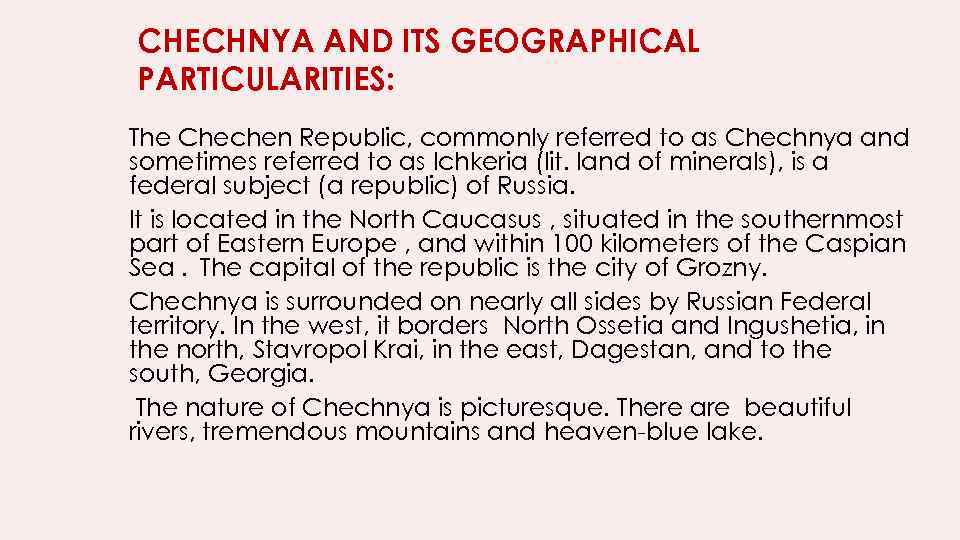 CHECHNYA AND ITS GEOGRAPHICAL PARTICULARITIES:

The Chechen Republic, commonly referred to as Chechnya and sometimes referred to as Ichkeria (lit. land of minerals), is a federal subject (a republic) of Russia.

It is located in the North Caucasus , situated in the southernmost part of Eastern Europe , and within 100 kilometers of the Caspian Sea . The capital of the republic is the city of Grozny.

Chechnya is surrounded on nearly all sides by Russian Federal territory. In the west, it borders North Ossetia and Ingushetia, in the north, Stavropol Krai, in the east, Dagestan, and to the south, Georgia.

The nature of Chechnya is picturesque. There are beautiful rivers, tremendous mountains and heaven-blue lake.